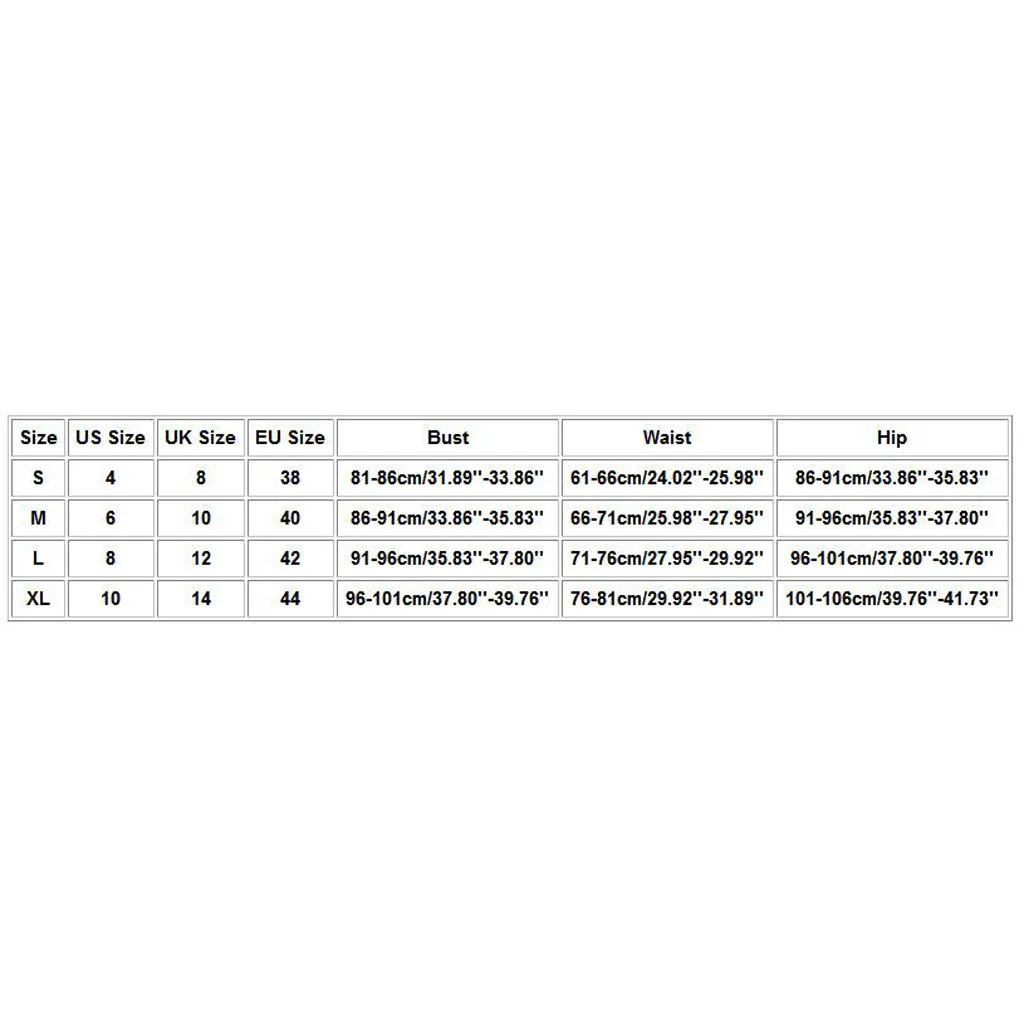 | Size | US Size | UK Size | EU Size | Bust | Waist | Hip |
|---|---|---|---|---|---|---|
| S | 4 | 8 | 38 | 81-86cm/31.89''-33.86'' | 61-66cm/24.02''-25.98'' | 86-91cm/33.86''-35.83'' |
| M | 6 | 10 | 40 | 86-91cm/33.86''-35.83'' | 66-71cm/25.98''-27.95'' | 91-96cm/35.83''-37.80'' |
| L | 8 | 12 | 42 | 91-96cm/35.83''-37.80'' | 71-76cm/27.95''-29.92'' | 96-101cm/37.80''-39.76'' |
| XL | 10 | 14 | 44 | 96-101cm/37.80''-39.76'' | 76-81cm/29.92''-31.89'' | 101-106cm/39.76''-41.73'' |